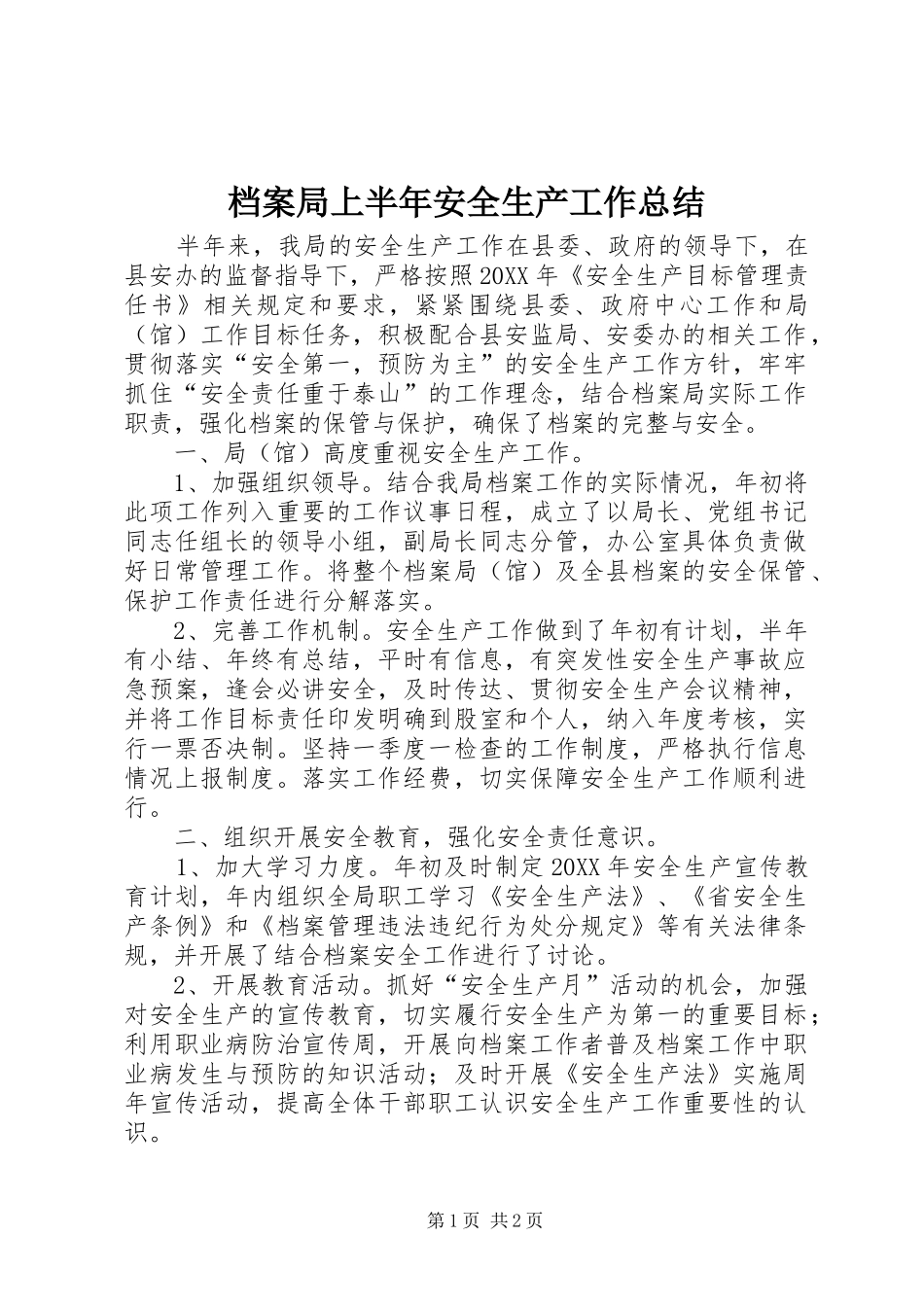 档案局上半年安全生产工作总结

半年来，我局的安全生产工作在县委、政府的领导下，在县安办的监督指导下，严格按照20XX年《安全生产目标管理责任书》相关规定和要求，紧紧围绕县委、政府中心工作和局（馆）工作目标任务，积极配合县安监局、安委办的相关工作，贯彻落实“安全第一，预防为主”的安全生产工作方针，牢牢抓住“安全责任重于泰山”的工作理念，结合档案局实际工作职责，强化档案的保管与保护，确保了档案的完整与安全。

一、局（馆）高度重视安全生产工作。

1、加强组织领导。结合我局档案工作的实际情况，年初将此项工作列入重要的工作议事日程，成立了以局长、党组书记同志任组长的领导小组，副局长同志分管，办公室具体负责做好日常管理工作。将整个档案局（馆）及全县档案的安全保管、保护工作责任进行分解落实。

2、完善工作机制。安全生产工作做到了年初有计划，半年有小结、年终有总结，平时有信息，有突发性安全生产事故应急预案，逢会必讲安全，及时传达、贯彻安全生产会议精神，并将工作目标责任印发明确到股室和个人，纳入年度考核，实行一票否决制。坚持一季度一检查的工作制度，严格执行信息情况上报制度。落实工作经费，切实保障安全生产工作顺利进行。

二、组织开展安全教育，强化安全责任意识。

1、加大学习力度。年初及时制定20XX年安全生产宣传教育计划，年内组织全局职工学习《安全生产法》、《省安全生产条例》和《档案管理违法违纪行为处分规定》等有关法律条规，并开展了结合档案安全工作进行了讨论。

2、开展教育活动。抓好“安全生产月”活动的机会，加强对安全生产的宣传教育，切实履行安全生产为第一的重要目标；利用职业病防治宣传周，开展向档案工作者普及档案工作中职业病发生与预防的知识活动；及时开展《安全生产法》实施周年宣传活动，提高全体干部职工认识安全生产工作重要性的认识。

第1页 共2页